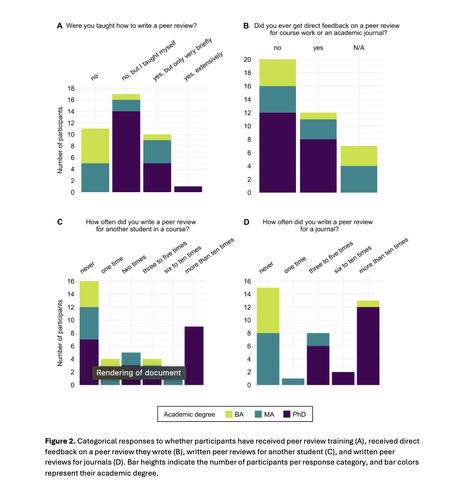 A Were you taught how to write a peer review?

no
no, but I taught myself
yes, but only very briefly
yes, extensively

Number of participants
18
16
14
12
10
8
6
4
2
0

B Did you ever get direct feedback on a peer review for course work or an academic journal?

no
yes
N/A

20
18
16
14
12
10
8
6
4
2
0

C How often did you write a peer review for another student in a course?

never
one time
two times
three to five times
six to ten times
more than ten times

Number of participants
16
14
12
10
8
6
4
2
0

Rendering of document

D How often did you write a peer review for a journal?

never
one time
three to five times
six to ten times
more than ten times

16
14
12
10
8
6
4
2
0

Academic degree BA MA PhD

**Figure 2.** Categorical responses to whether participants have received peer review training (A), received direct feedback on a peer review they wrote (B), written peer reviews for another student (C), and written peer reviews for journals (D). Bar heights indicate the number of participants per response category, and bar colors represent their academic degree.